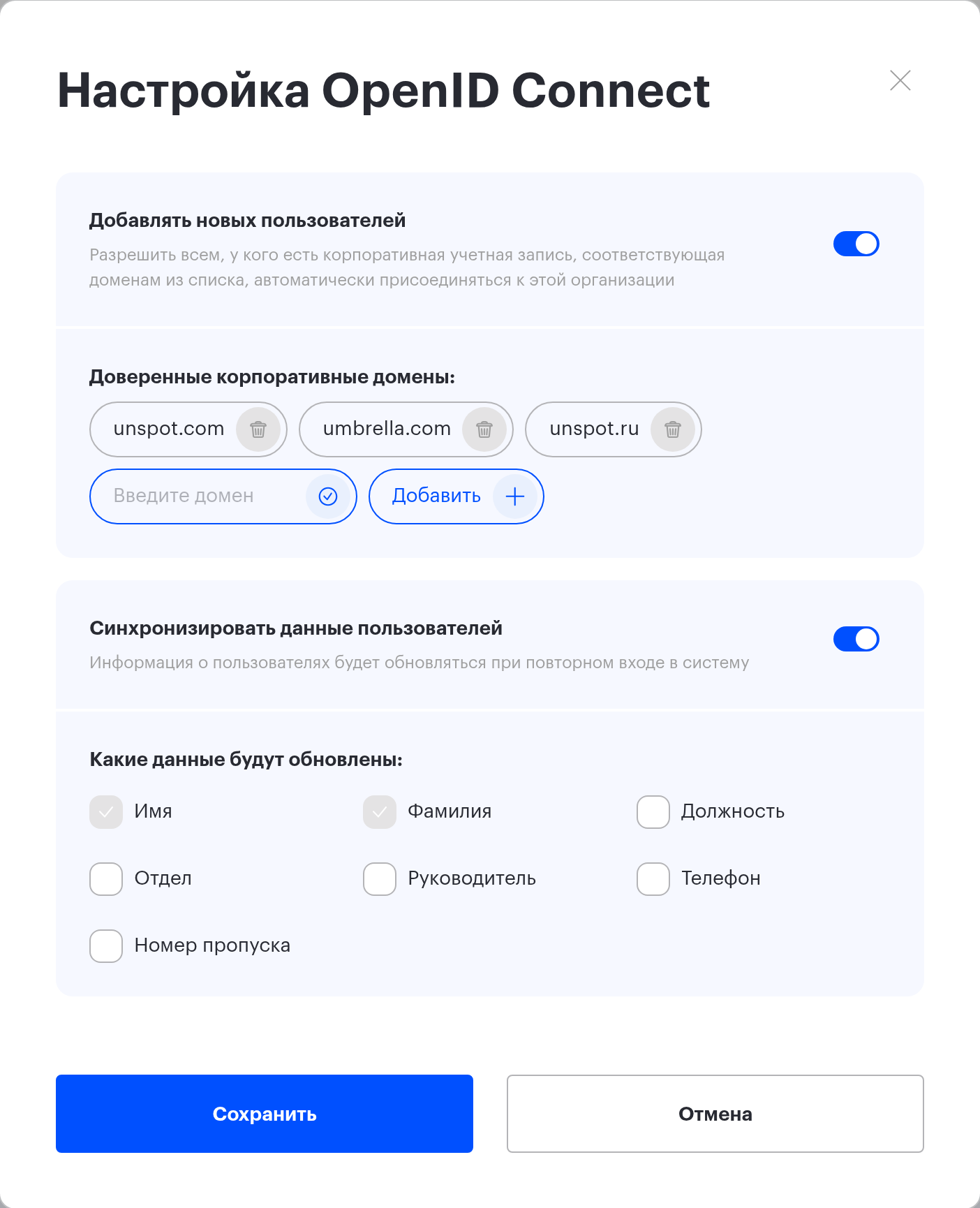 Настройка OpenID Connect

Добавлять новых пользователей

Разрешить всем, у кого есть корпоративная учетная запись, соответствующая доменам из списка, автоматически присоединяться к этой организации

Доверенные корпоративные домены:

unspot.com

umbrella.com

unspot.ru

Введите домен

Добавить

Синхронизировать данные пользователей

Информация о пользователях будет обновляться при повторном входе в систему

Какие данные будут обновлены:

Имя

Фамилия

Должность

Отдел

Руководитель

Телефон

Номер пропуска

Сохранить

Отмена